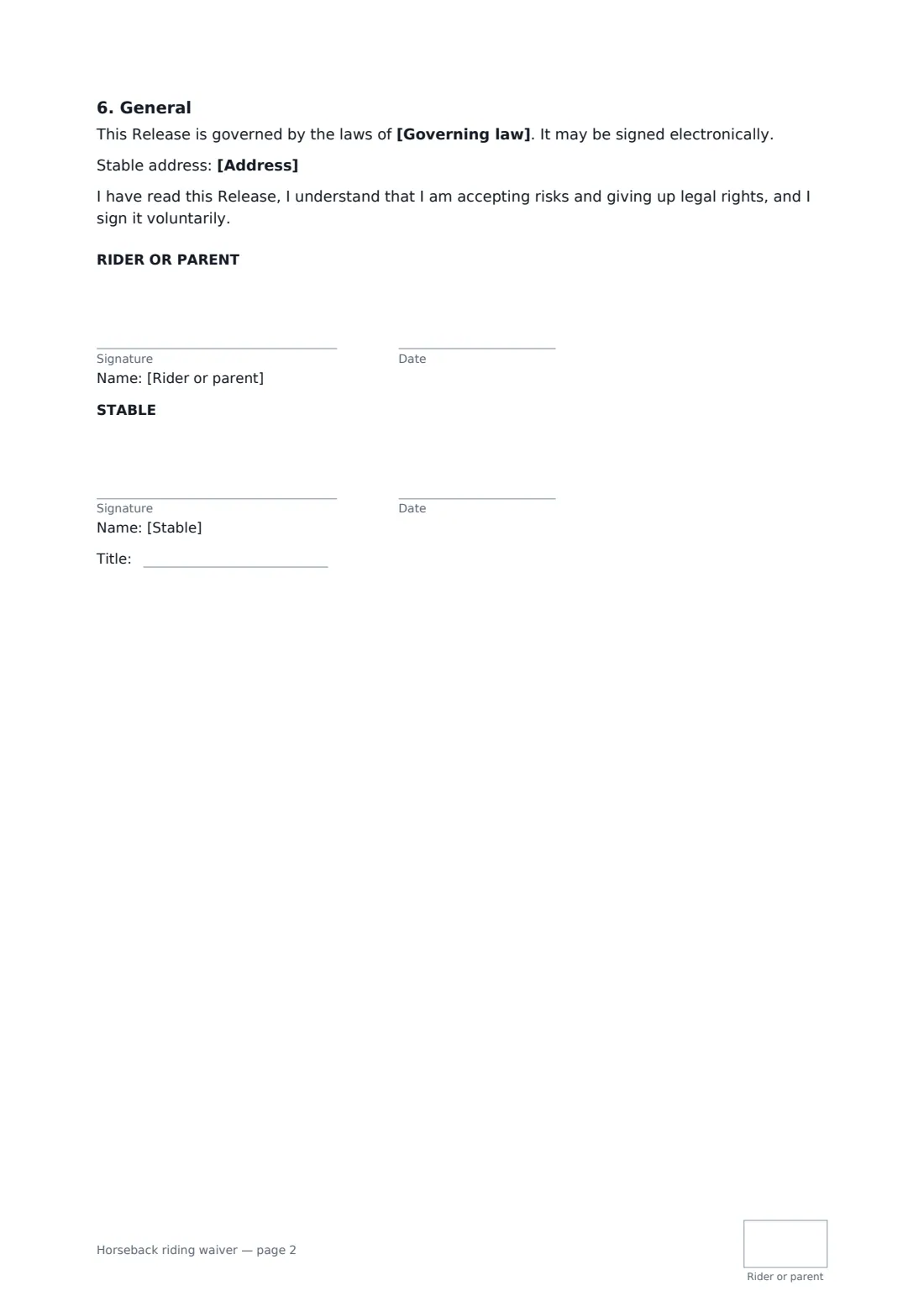 6. General

This Release is governed by the laws of [Governing law]. It may be signed electronically.

Stable address: [Address]

I have read this Release, I understand that I am accepting risks and giving up legal rights, and I sign it voluntarily.

RIDER OR PARENT

____
Signature

____
Date

Name: [Rider or parent]

STABLE

____
Signature

____
Date

Name: [Stable]

Title: ____

Horseback riding waiver — page 2

Rider or parent